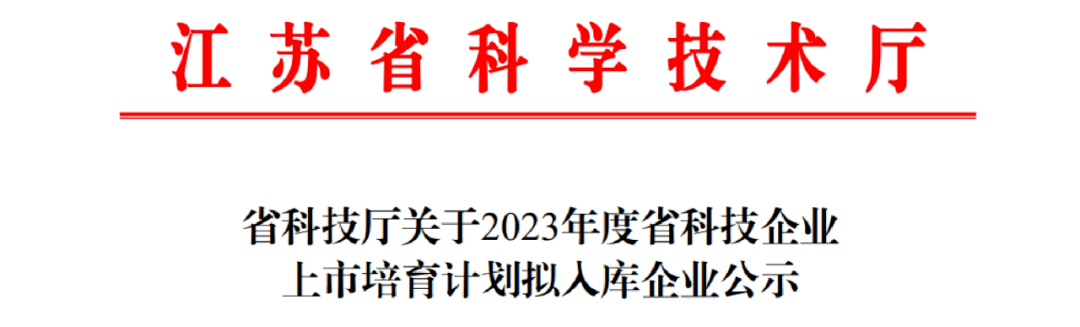 江苏省科学技术厅

省科技厅关于2023年度省科技企业上市培育计划拟入库企业公示